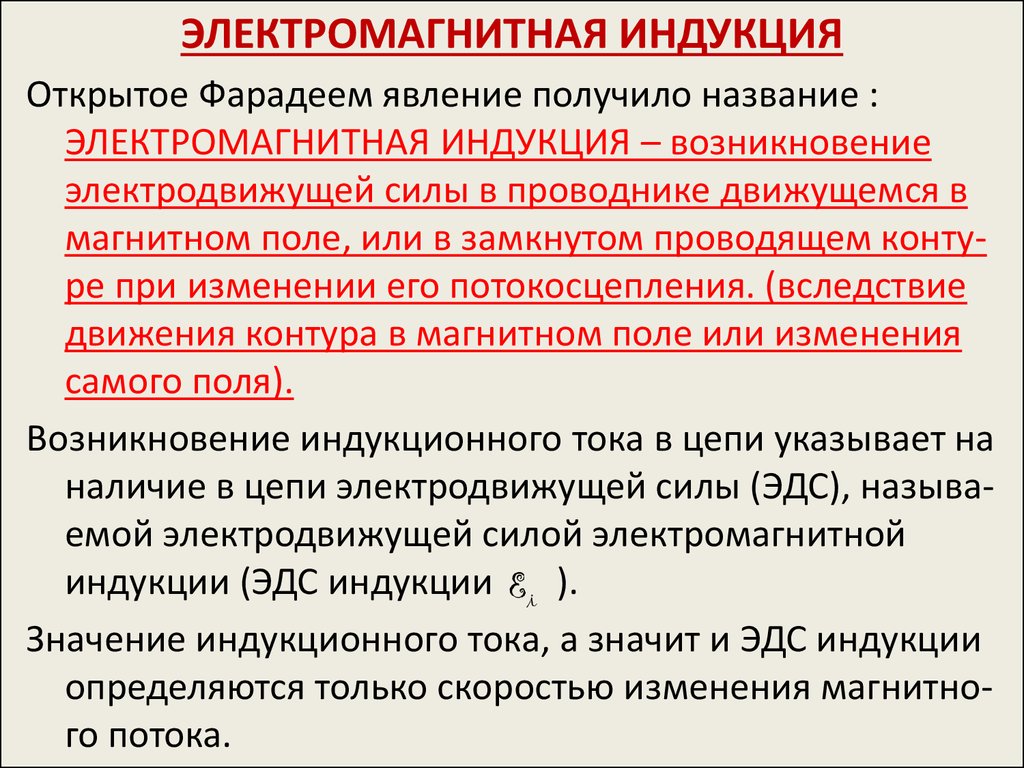 ЭЛЕКТРОМАГНИТНАЯ ИНДУКЦИЯ

Открытое Фарадеем явление получило название : ЭЛЕКТРОМАГНИТНАЯ ИНДУКЦИЯ – возникновение электродвижущей силы в проводнике движущемся в магнитном поле, или в замкнутом проводящем контуре при изменении его потокосцепления. (вследствие движения контура в магнитном поле или изменения самого поля).

Возникновение индукционного тока в цепи указывает на наличие в цепи электродвижущей силы (ЭДС), называемой электродвижущей силой электромагнитной индукции (ЭДС индукции $\mathcal{E}_i$ ).

Значение индукционного тока, а значит и ЭДС индукции определяются только скоростью изменения магнитного потока.